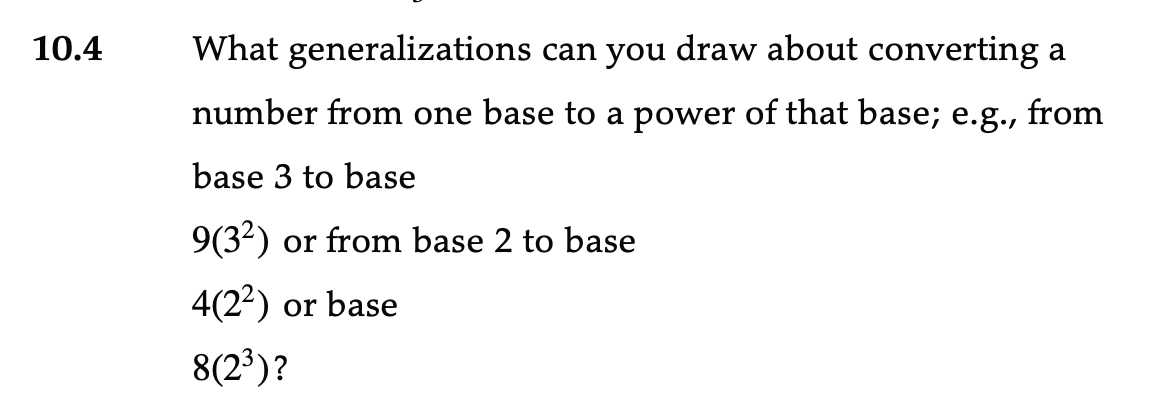 10.4 What generalizations can you draw about converting a number from one base to a power of that base; e.g., from base 3 to base

$9(3^2)$ or from base 2 to base

$4(2^2)$ or base

$8(2^3)$?